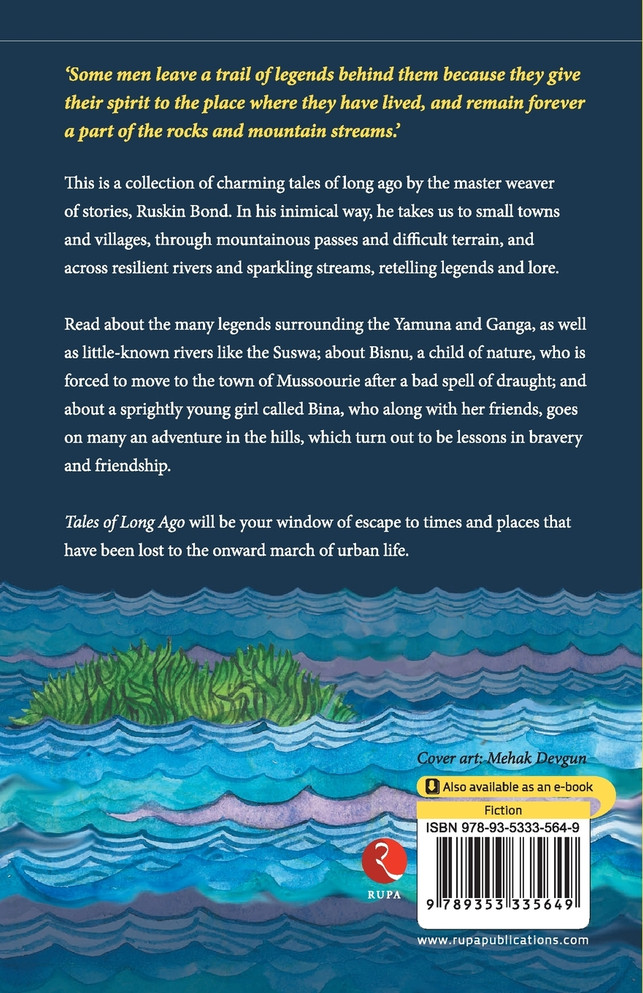 'Some men leave a trail of legends behind them because they give their spirit to the place where they have lived, and remain forever a part of the rocks and mountain streams.'

This is a collection of charming tales of long ago by the master weaver of stories, Ruskin Bond. In his inimical way, he takes us to small towns and villages, through mountainous passes and difficult terrain, and across resilient rivers and sparkling streams, retelling legends and lore.

Read about the many legends surrounding the Yamuna and Ganga, as well as little-known rivers like the Suswa; about Bisnu, a child of nature, who is forced to move to the town of Mussoourie after a bad spell of draught; and about a sprightly young girl called Bina, who along with her friends, goes on many an adventure in the hills, which turn out to be lessons in bravery and friendship.

Tales of Long Ago will be your window of escape to times and places that have been lost to the onward march of urban life.

Cover art: Mehak Devgun

Also available as an e-book

Fiction

ISBN 978-93-5333-564-9

9 789353 335649

RUPA

www.rupapublications.com